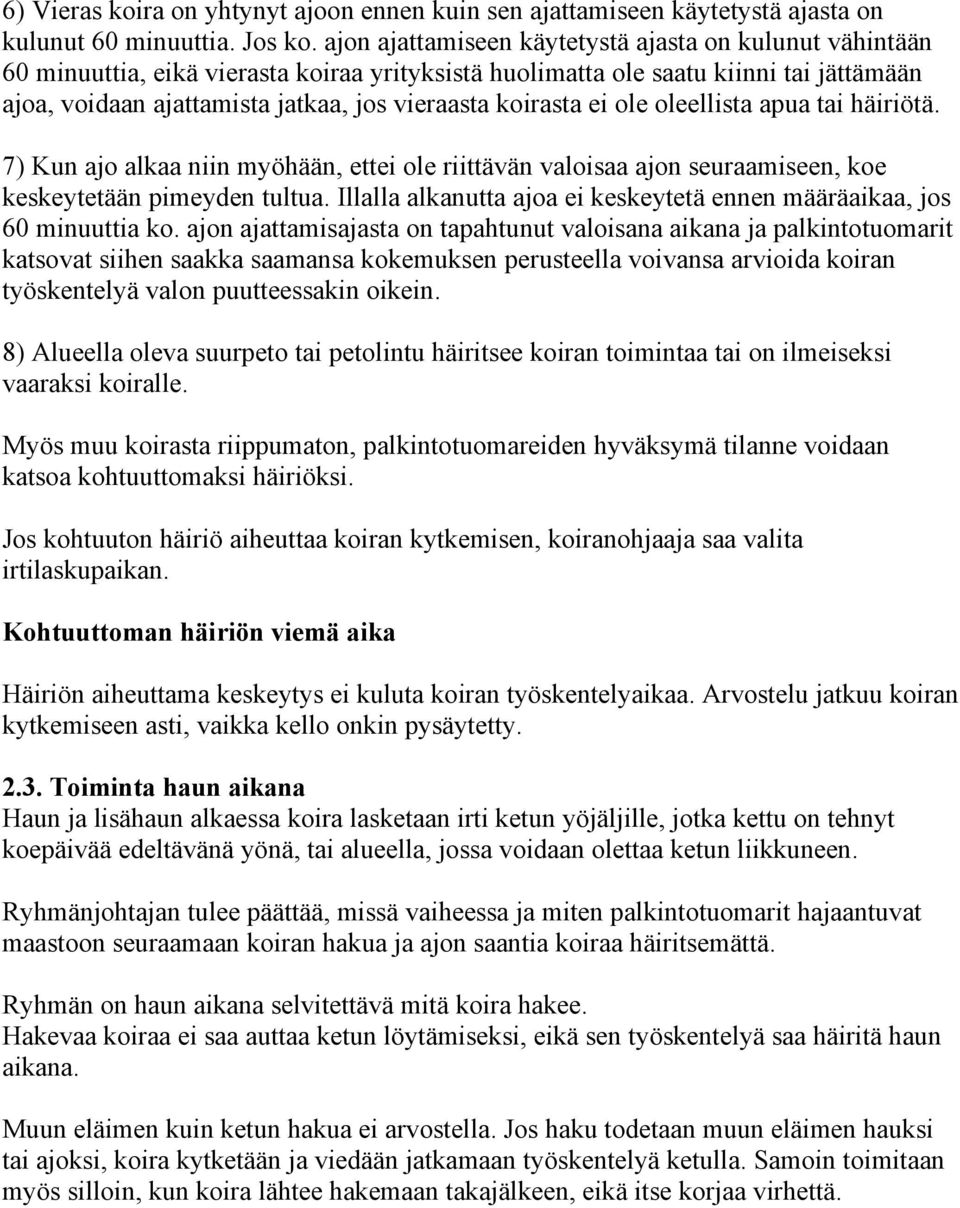 6) Vieras koira on yhtynyt ajoon ennen kuin sen ajattamiseen käytetystä ajasta on kulunut 60 minuuttia. Jos ko. ajon ajattamiseen käytetystä ajasta on kulunut vähintään 60 minuuttia, eikä vierasta koiraa yrityksistä huolimatta ole saatu kiinni tai jättämään ajoa, voidaan ajattamista jatkaa, jos vieraasta koirasta ei ole oleellista apua tai häiriötä.

7) Kun ajo alkaa niin myöhään, ettei ole riittävän valoisaa ajon seuraamiseen, koe keskeytetään pimeyden tultua. Illalla alkanutta ajoa ei keskeytetä ennen määräaikaa, jos 60 minuuttia ko. ajon ajattamisajasta on tapahtunut valoisana aikana ja palkintotuomarit katsovat siihen saakka saamansa kokemuksen perusteella voivansa arvioida koiran työskentelyä valon puutteessakin oikein.

8) Alueella oleva suurpeto tai petolintu häiritsee koiran toimintaa tai on ilmeiseksi vaaraksi koiralle.

Myös muu koirasta riippumaton, palkintotuomareiden hyväksymä tilanne voidaan katsoa kohtuuttomaksi häiriöksi.

Jos kohtuuton häiriö aiheuttaa koiran kytkemisen, koiranohjaaja saa valita irtilaskupaikan.

Kohtuuttoman häiriön viemä aika

Häiriön aiheuttama keskeytys ei kuluta koiran työskentelyaikaa. Arvostelu jatkuu koiran kytkemiseen asti, vaikka kello onkin pysäytetty.

2.3. Toiminta haun aikana
Haun ja lisähaun alkaessa koira lasketaan irti ketun yöjäljille, jotka kettu on tehnyt koepäivää edeltävänä yönä, tai alueella, jossa voidaan olettaa ketun liikkuneen.

Ryhmänjohtajan tulee päättää, missä vaiheessa ja miten palkintotuomarit hajaantuvat maastoon seuraamaan koiran hakua ja ajon saantia koiraa häiritsemättä.

Ryhmän on haun aikana selvitettävä mitä koira hakee.
Hakevaa koiraa ei saa auttaa ketun löytämiseksi, eikä sen työskentelyä saa häiritä haun aikana.

Muun eläimen kuin ketun hakua ei arvostella. Jos haku todetaan muun eläimen hauksi tai ajoksi, koira kytketään ja viedään jatkamaan työskentelyä ketulla. Samoin toimitaan myös silloin, kun koira lähtee hakemaan takajälkeen, eikä itse korjaa virhettä.